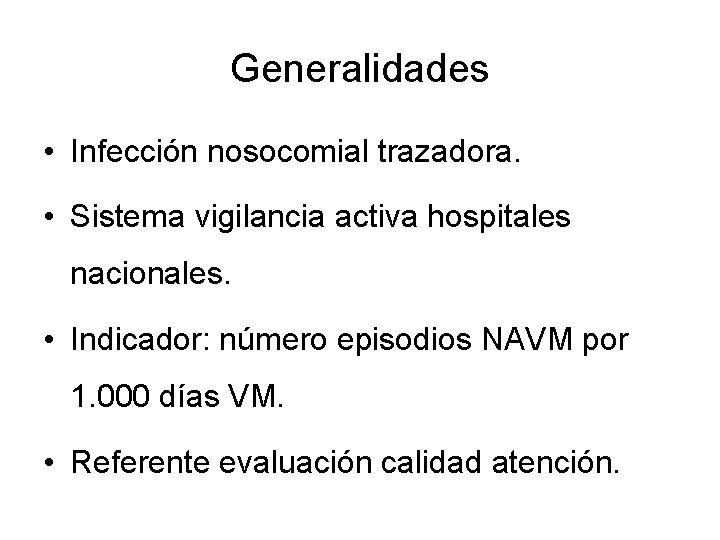 Generalidades

• Infección nosocomial trazadora.

• Sistema vigilancia activa hospitales nacionales.

• Indicador: número episodios NAVM por 1.000 días VM.

• Referente evaluación calidad atención.